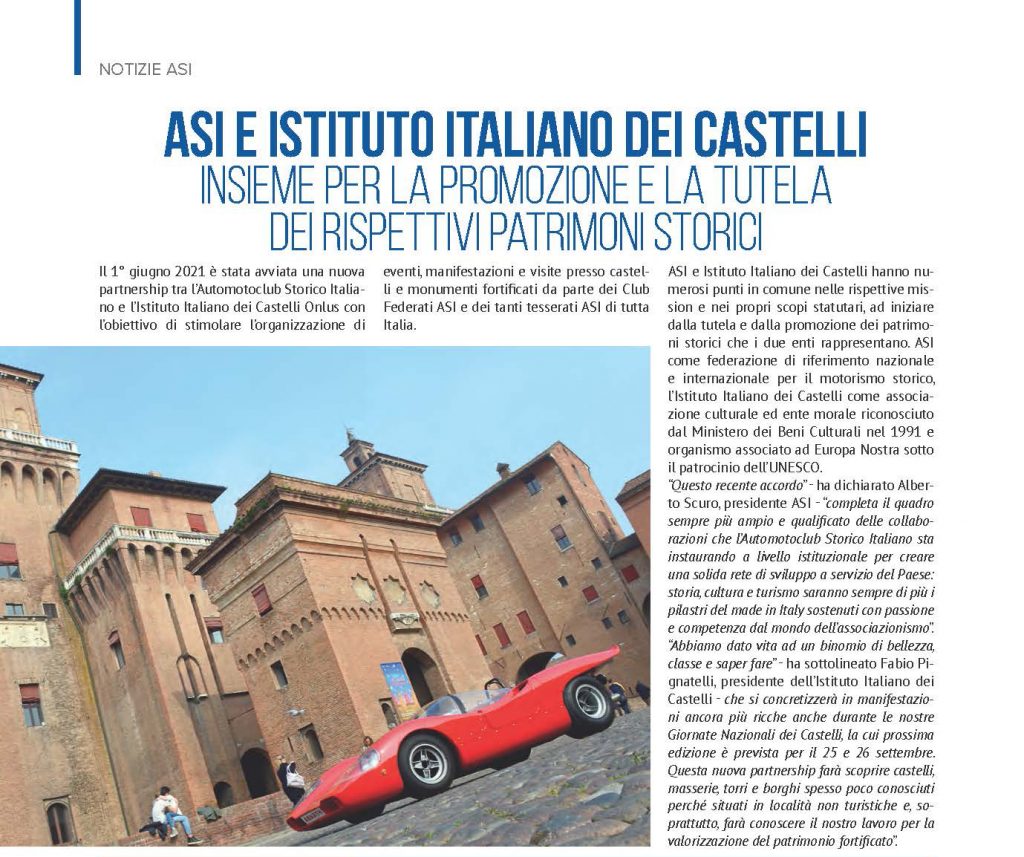 NOTIZIE ASI

ASI E ISTITUTO ITALIANO DEI CASTELLI
INSIEME PER LA PROMOZIONE E LA TUTELA DEI RISPETTIVI PATRIMONI STORICI

Il 1° giugno 2021 è stata avviata una nuova partnership tra l'Automotoclub Storico Italiano e l'Istituto Italiano dei Castelli Onlus con l'obiettivo di stimolare l'organizzazione di eventi, manifestazioni e visite presso castelli e monumenti fortificati da parte dei Club Federati ASI e dei tanti tesserati ASI di tutta Italia.

ASI e Istituto Italiano dei Castelli hanno numerosi punti in comune nelle rispettive mission e nei propri scopi statutari, ad iniziare dalla tutela e dalla promozione dei patrimoni storici che i due enti rappresentano. ASI come federazione di riferimento nazionale e internazionale per il motorismo storico, l'Istituto Italiano dei Castelli come associazione culturale ed ente morale riconosciuto dal Ministero dei Beni Culturali nel 1991 e organismo associato ad Europa Nostra sotto il patrocinio dell'UNESCO.
"Questo recente accordo" - ha dichiarato Alberto Scuro, presidente ASI - "completa il quadro sempre più ampio e qualificato delle collaborazioni che l'Automotoclub Storico Italiano sta instaurando a livello istituzionale per creare una solida rete di sviluppo a servizio del Paese: storia, cultura e turismo saranno sempre di più i pilastri del made in Italy sostenuti con passione e competenza dal mondo dell'associazionismo".
"Abbiamo dato vita ad un binomio di bellezza, classe e saper fare" - ha sottolineato Fabio Pignatelli, presidente dell'Istituto Italiano dei Castelli - che si concretizzerà in manifestazioni ancora più ricche anche durante le nostre Giornate Nazionali dei Castelli, la cui prossima edizione è prevista per il 25 e 26 settembre. Questa nuova partnership farà scoprire castelli, masserie, torri e borghi spesso poco conosciuti perché situati in località non turistiche e, soprattutto, farà conoscere il nostro lavoro per la valorizzazione del patrimonio fortificato".